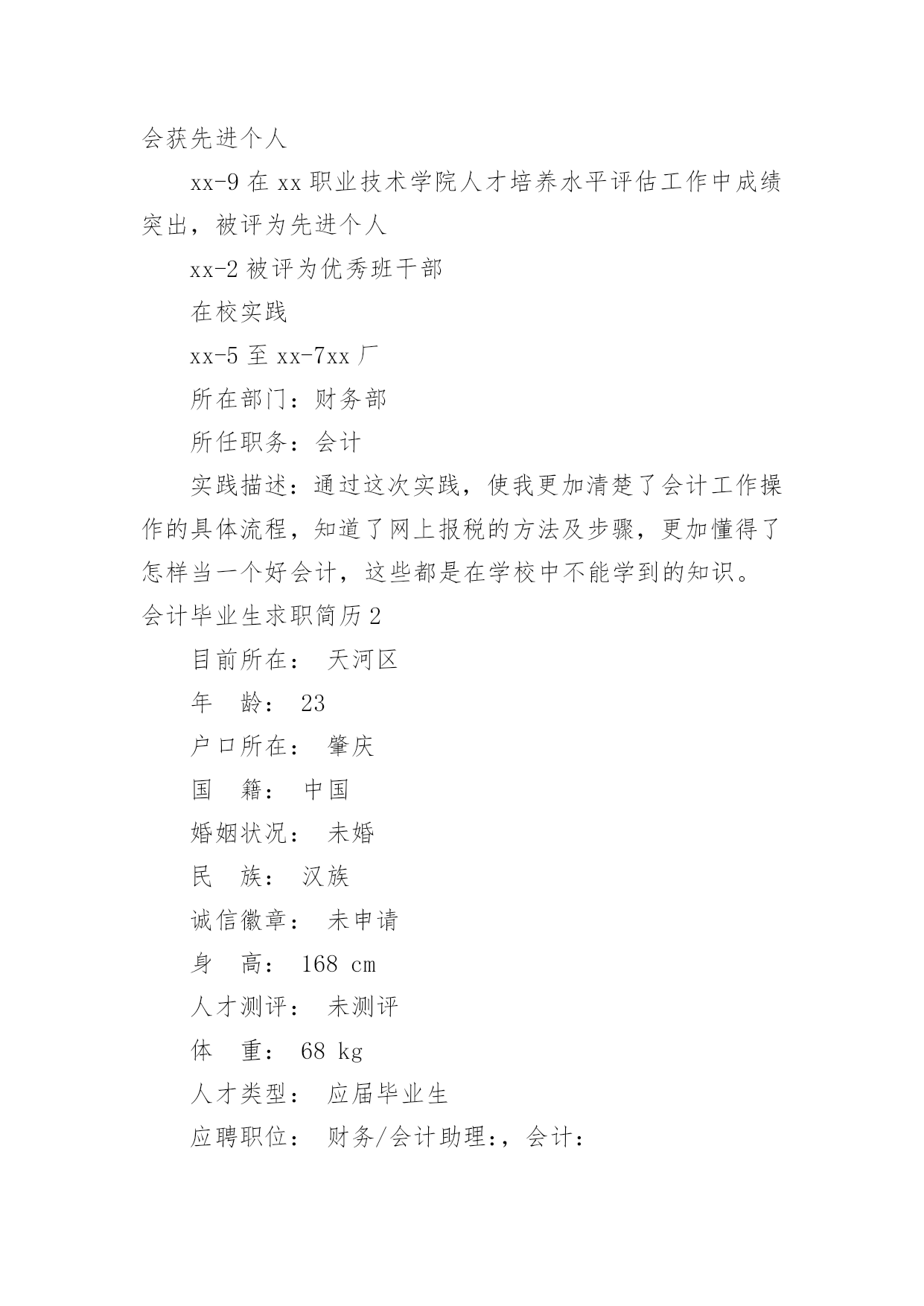 会获先进个人

xx-9 在 xx 职业技术学院人才培养水平评估工作中成绩突出，被评为先进个人

xx-2 被评为优秀班干部

在校实践

xx-5 至 xx-7xx 厂

所在部门：财务部

所任职务：会计

实践描述：通过这次实践，使我更加清楚了会计工作操作的具体流程，知道了网上报税的方法及步骤，更加懂得了怎样当一个好会计，这些都是在学校中不能学到的知识。

会计毕业生求职简历 2

目前所在： 天河区

年 龄： 23

户口所在： 肇庆

国 籍： 中国

婚姻状况： 未婚

民 族： 汉族

诚信徽章： 未申请

身 高： 168 cm

人才测评： 未测评

体 重： 68 kg

人才类型： 应届毕业生

应聘职位： 财务/会计助理:，会计: